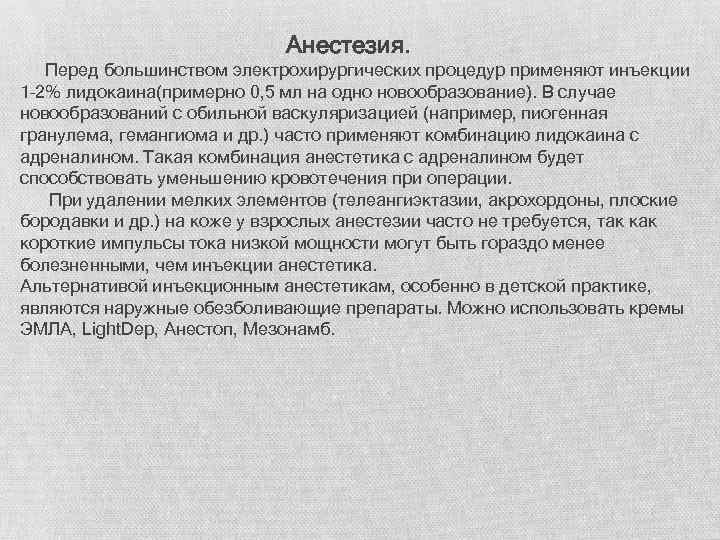 Анестезия.

Перед большинством электрохирургических процедур применяют инъекции 1-2% лидокаина(примерно 0,5 мл на одно новообразование). В случае новообразований с обильной васкуляризацией (например, пиогенная гранулема, гемангиома и др.) часто применяют комбинацию лидокаина с адреналином. Такая комбинация анестетика с адреналином будет способствовать уменьшению кровотечения при операции.

При удалении мелких элементов (телеангиэктазии, акрохордоны, плоские бородавки и др.) на коже у взрослых анестезии часто не требуется, так как короткие импульсы тока низкой мощности могут быть гораздо менее болезненными, чем инъекции анестетика.

Альтернативой инъекционным анестетикам, особенно в детской практике, являются наружные обезболивающие препараты. Можно использовать кремы ЭМЛА, LightDep, Анестоп, Мезонамб.